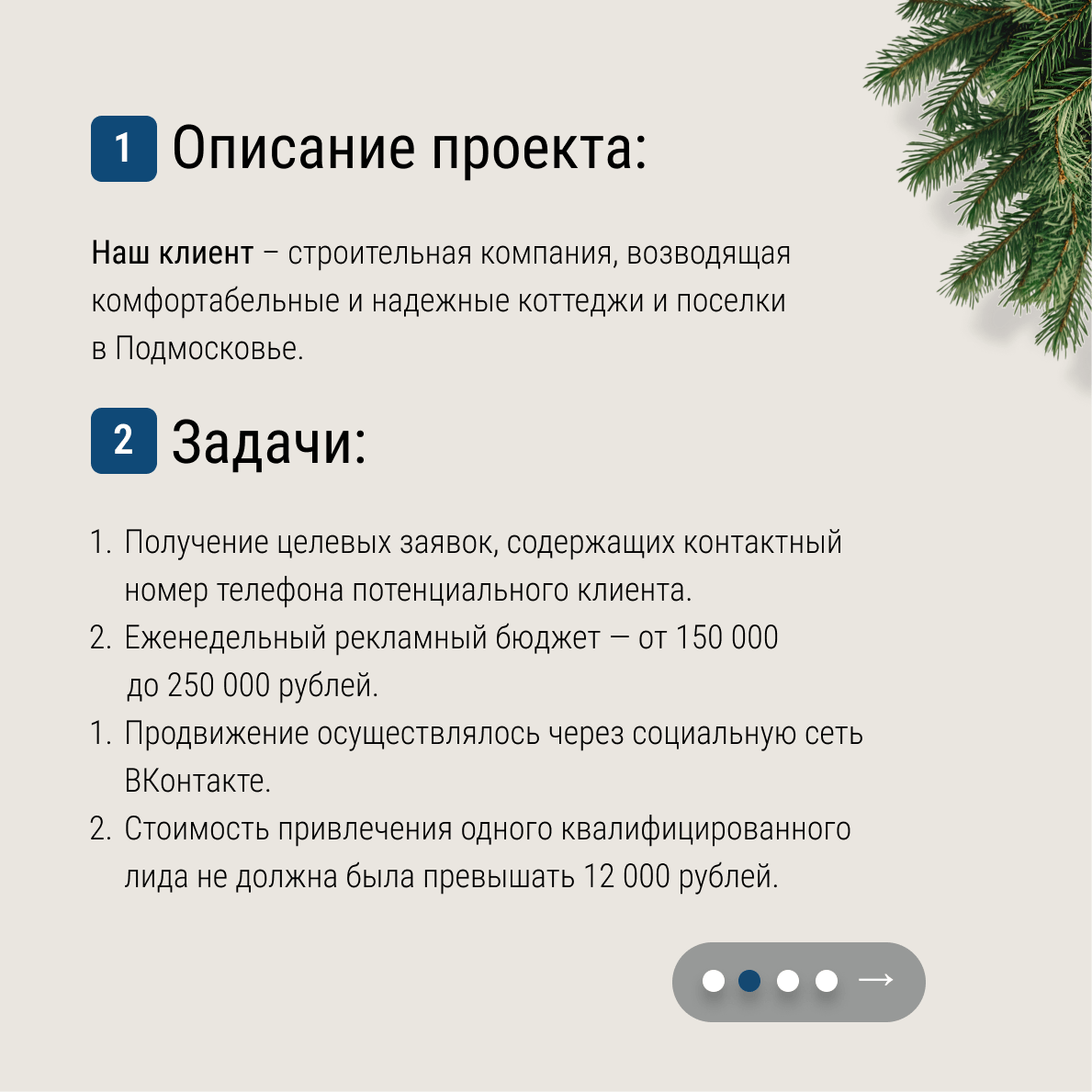 1 Описание проекта:

Наш клиент – строительная компания, возводящая комфортабельные и надежные коттеджи и поселки в Подмосковье.

2 Задачи:

1. Получение целевых заявок, содержащих контактный номер телефона потенциального клиента.
2. Еженедельный рекламный бюджет — от 150 000 до 250 000 рублей.
1. Продвижение осуществлялось через социальную сеть ВКонтакте.
2. Стоимость привлечения одного квалифицированного лида не должна была превышать 12 000 рублей.

→